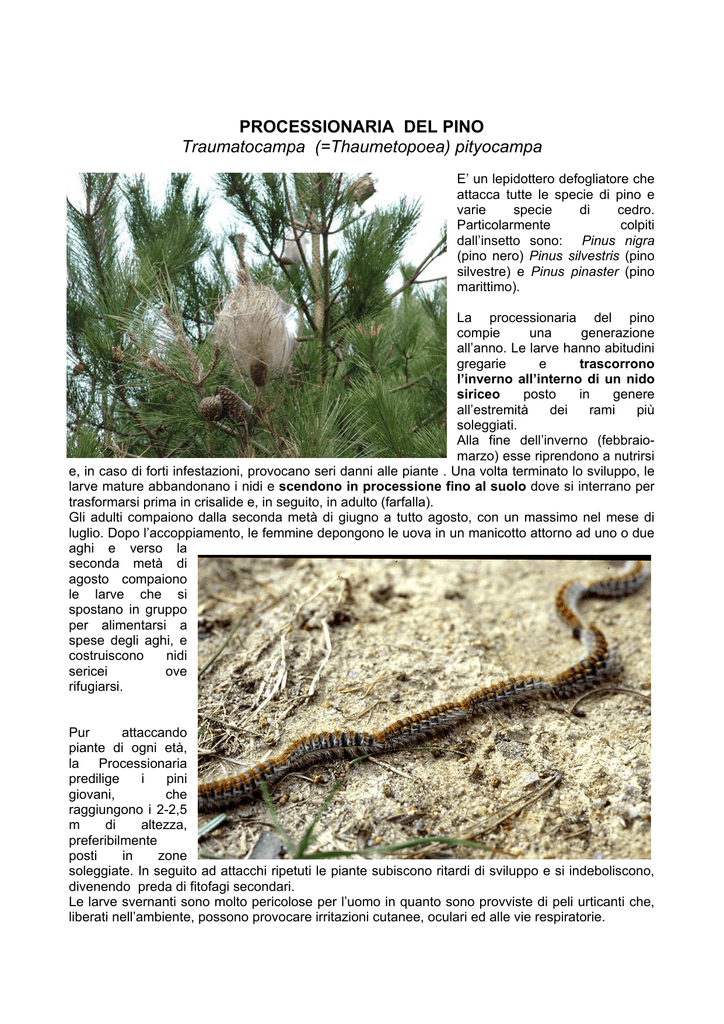 PROCESSIONARIA DEL PINO
Traumatocampa (=Thaumetopoea) pityocampa

E' un lepidottero defogliatore che attacca tutte le specie di pino e varie specie di cedro. Particolarmente colpiti dall'insetto sono: Pinus nigra (pino nero) Pinus silvestris (pino silvestre) e Pinus pinaster (pino marittimo).

La processionaria del pino compie una generazione all'anno. Le larve hanno abitudini gregarie e trascorrono l'inverno all'interno di un nido siriceo posto in genere all'estremità dei rami più soleggiati.
Alla fine dell'inverno (febbraio-marzo) esse riprendono a nutrirsi e, in caso di forti infestazioni, provocano seri danni alle piante . Una volta terminato lo sviluppo, le larve mature abbandonano i nidi e scendono in processione fino al suolo dove si interrano per trasformarsi prima in crisalide e, in seguito, in adulto (farfalla).
Gli adulti compaiono dalla seconda metà di giugno a tutto agosto, con un massimo nel mese di luglio. Dopo l'accoppiamento, le femmine depongono le uova in un manicotto attorno ad uno o due aghi e verso la seconda metà di agosto compaiono le larve che si spostano in gruppo per alimentarsi a spese degli aghi, e costruiscono nidi sericei ove rifugiarsi.

Pur attaccando piante di ogni età, la Processionaria predilige i pini giovani, che raggiungono i 2-2,5 m di altezza, preferibilmente posti in zone soleggiate. In seguito ad attacchi ripetuti le piante subiscono ritardi di sviluppo e si indeboliscono, divenendo preda di fitofagi secondari.
Le larve svernanti sono molto pericolose per l'uomo in quanto sono provviste di peli urticanti che, liberati nell'ambiente, possono provocare irritazioni cutanee, oculari ed alle vie respiratorie.